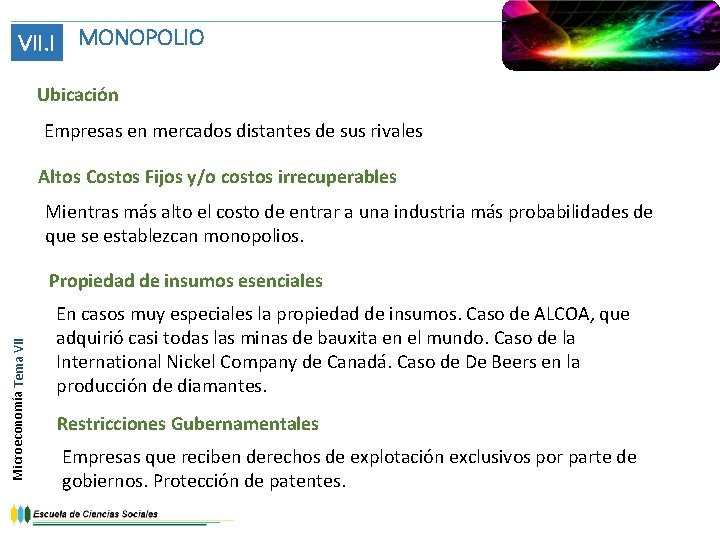 VII.I MONOPOLIO

Ubicación

Empresas en mercados distantes de sus rivales

Altos Costos Fijos y/o costos irrecuperables

Mientras más alto el costo de entrar a una industria más probabilidades de que se establezcan monopolios.

Propiedad de insumos esenciales

En casos muy especiales la propiedad de insumos. Caso de ALCOA, que adquirió casi todas las minas de bauxita en el mundo. Caso de la International Nickel Company de Canadá. Caso de De Beers en la producción de diamantes.

Restricciones Gubernamentales

Empresas que reciben derechos de explotación exclusivos por parte de gobiernos. Protección de patentes.

Microeconomía Tema VII

Escuela de Ciencias Sociales